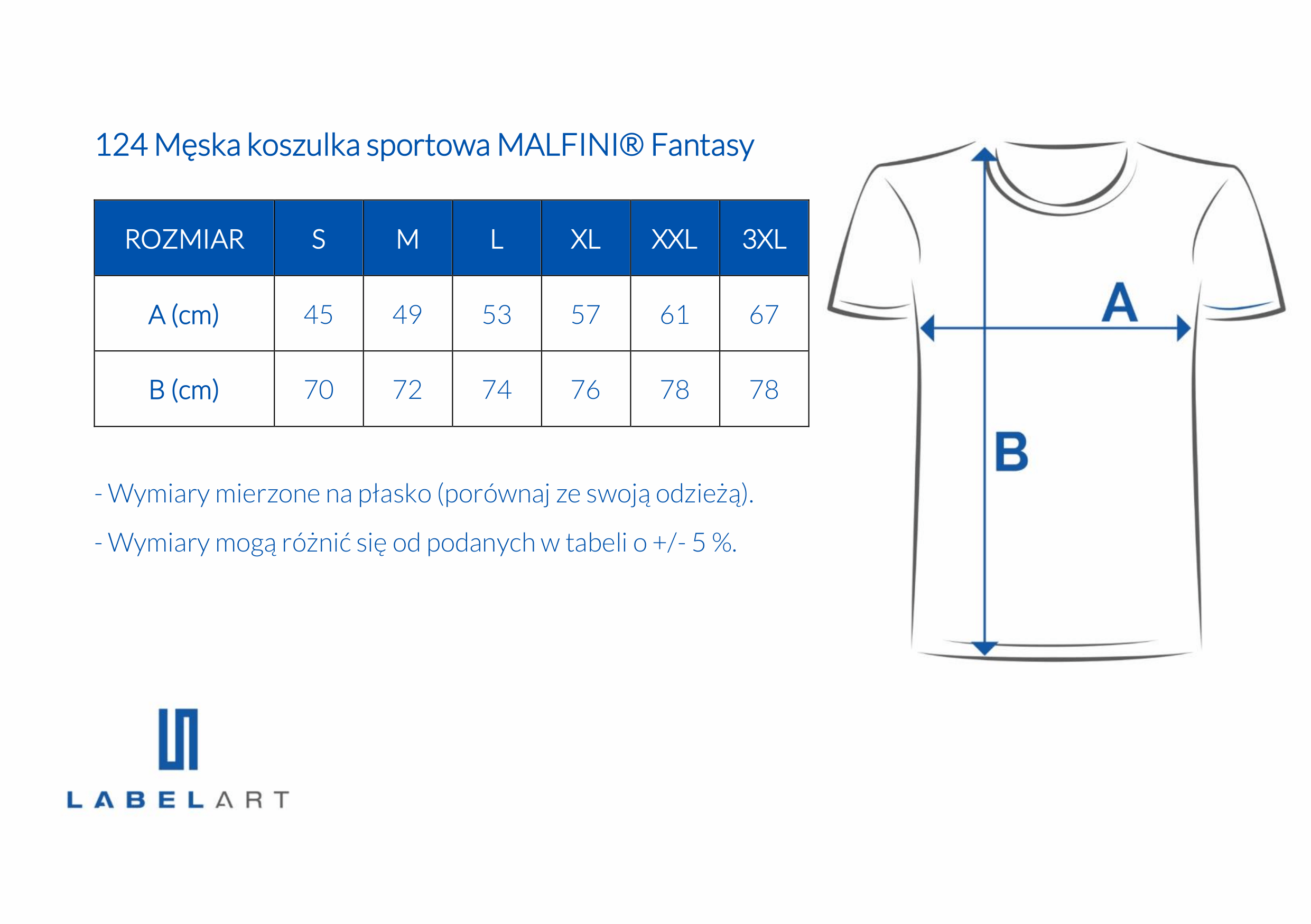 124 Męska koszulka sportowa MALFINI® Fantasy

| ROZMIAR | S | M | L | XL | XXL | 3XL |
|---|---|---|---|---|---|---|
| A (cm) | 45 | 49 | 53 | 57 | 61 | 67 |
| B (cm) | 70 | 72 | 74 | 76 | 78 | 78 |

- Wymiary mierzone na płasko (porównaj ze swoją odzieżą).

- Wymiary mogą różnić się od podanych w tabeli o +/- 5 %.

A

B

LABELART